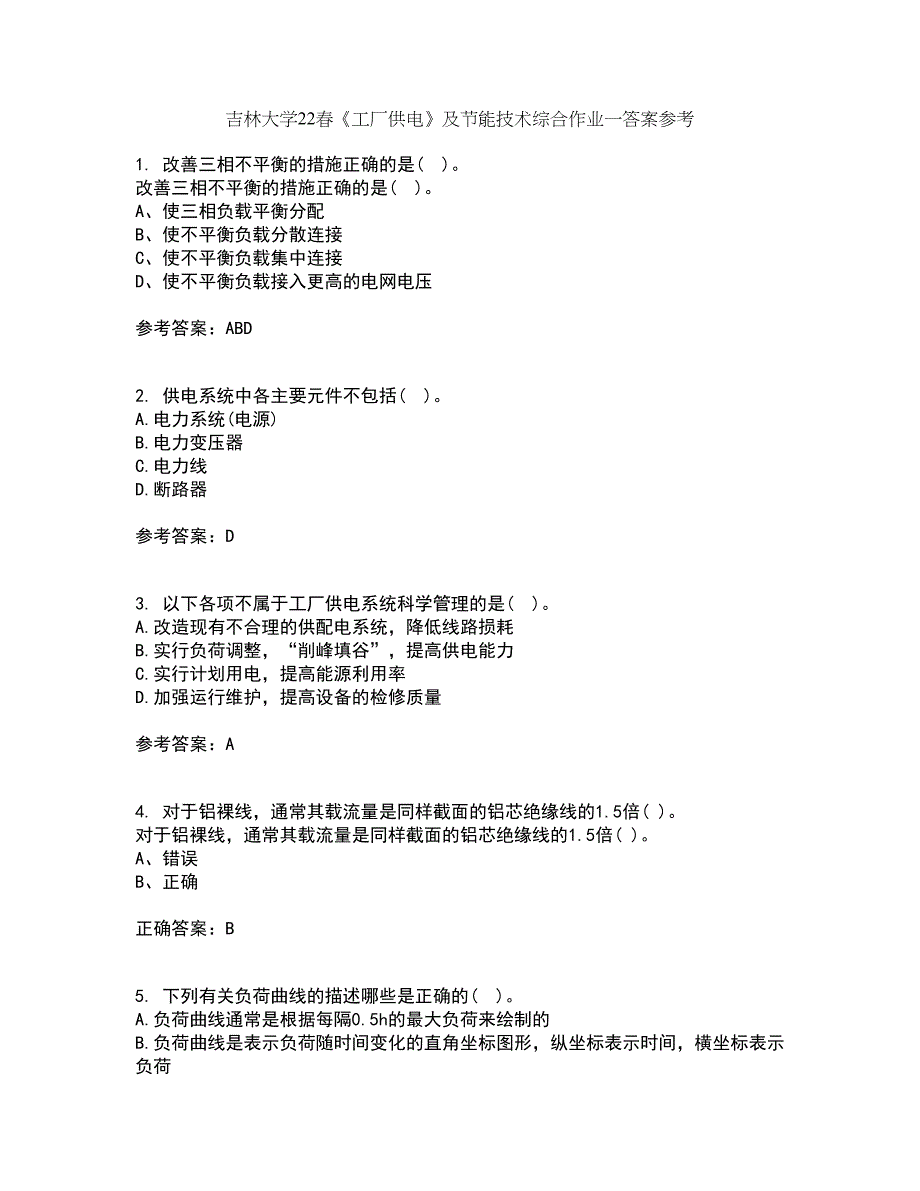 吉林大学22春《工厂供电》及节能技术综合作业一答案参考

1. 改善三相不平衡的措施正确的是（ ）。
改善三相不平衡的措施正确的是（ ）。
A、使三相负载平衡分配
B、使不平衡负载分散连接
C、使不平衡负载集中连接
D、使不平衡负载接入更高的电网电压

参考答案：ABD

2. 供电系统中各主要元件不包括（ ）。
A.电力系统(电源)
B.电力变压器
C.电力线
D.断路器

参考答案：D

3. 以下各项不属于工厂供电系统科学管理的是（ ）。
A.改造现有不合理的供配电系统，降低线路损耗
B.实行负荷调整，“削峰填谷”，提高供电能力
C.实行计划用电，提高能源利用率
D.加强运行维护，提高设备的检修质量

参考答案：A

4. 对于铝裸线，通常其载流量是同样截面的铝芯绝缘线的1.5倍（ ）。
对于铝裸线，通常其载流量是同样截面的铝芯绝缘线的1.5倍（ ）。
A、错误
B、正确

正确答案：B

5. 下列有关负荷曲线的描述哪些是正确的（ ）。
A.负荷曲线通常是根据每隔0.5h的最大负荷来绘制的
B.负荷曲线是表示负荷随时间变化的直角坐标图形，纵坐标表示时间，横坐标表示负荷